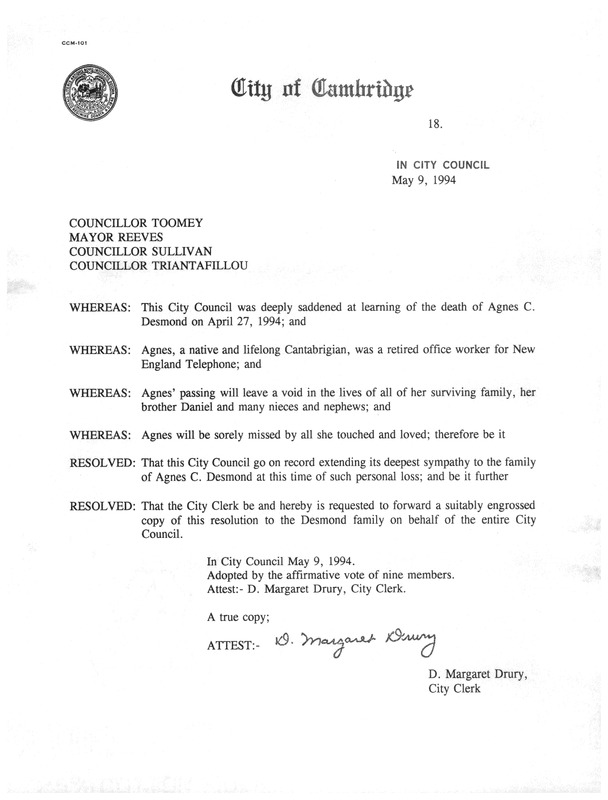 CCM-101

City of Cambridge

18.

IN CITY COUNCIL
May 9, 1994

COUNCILLOR TOOMEY
MAYOR REEVES
COUNCILLOR SULLIVAN
COUNCILLOR TRIANTAFILLOU

WHEREAS: This City Council was deeply saddened at learning of the death of Agnes C. Desmond on April 27, 1994; and

WHEREAS: Agnes, a native and lifelong Cantabrigian, was a retired office worker for New England Telephone; and

WHEREAS: Agnes' passing will leave a void in the lives of all of her surviving family, her brother Daniel and many nieces and nephews; and

WHEREAS: Agnes will be sorely missed by all she touched and loved; therefore be it

RESOLVED: That this City Council go on record extending its deepest sympathy to the family of Agnes C. Desmond at this time of such personal loss; and be it further

RESOLVED: That the City Clerk be and hereby is requested to forward a suitably engrossed copy of this resolution to the Desmond family on behalf of the entire City Council.

In City Council May 9, 1994.
Adopted by the affirmative vote of nine members.
Attest:- D. Margaret Drury, City Clerk.

A true copy;

ATTEST:- D. Margaret Drury

D. Margaret Drury,
City Clerk